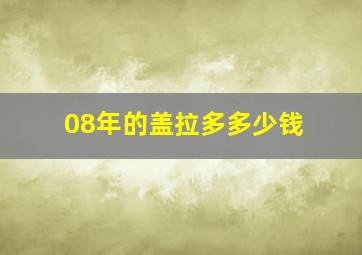 08年的盖拉多多少钱